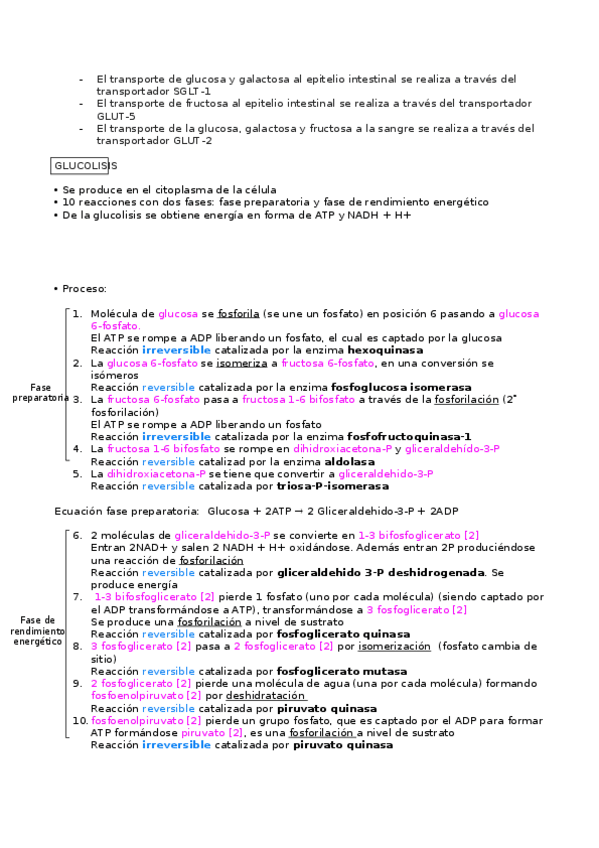 - El transporte de glucosa y galactosa al epitelio intestinal se realiza a través del transportador SGLT-1
- El transporte de fructosa al epitelio intestinal se realiza a través del transportador GLUT-5
- El transporte de la glucosa, galactosa y fructosa a la sangre se realiza a través del transportador GLUT-2

GLUCOLISIS

• Se produce en el citoplasma de la célula
• 10 reacciones con dos fases: fase preparatoria y fase de rendimiento energético
• De la glucolisis se obtiene energía en forma de ATP y NADH + H+

• Proceso:

Fase preparatoria

1. Molécula de glucosa se fosforila (se une un fosfato) en posición 6 pasando a glucosa 6-fosfato.
El ATP se rompe a ADP liberando un fosfato, el cual es captado por la glucosa
Reacción irreversible catalizada por la enzima hexoquinasa
2. La glucosa 6-fosfato se isomeriza a fructosa 6-fosfato, en una conversión se isómeros
Reacción reversible catalizada por la enzima fosfoglucosa isomerasa
3. La fructosa 6-fosfato pasa a fructosa 1-6 bifosfato a través de la fosforilación (2ª fosforilación)
El ATP se rompe a ADP liberando un fosfato
Reacción irreversible catalizada por la enzima fosfofructoquinasa-1
4. La fructosa 1-6 bifosfato se rompe en dihidroxiacetona-P y gliceraldehído-3-P
Reacción reversible catalizad por la enzima aldolasa
5. La dihidroxiacetona-P se tiene que convertir a gliceraldehido-3-P
Reacción reversible catalizada por triosa-P-isomerasa

Ecuación fase preparatoria: Glucosa + 2ATP → 2 Gliceraldehido-3-P + 2ADP

Fase de rendimiento energético

6. 2 moléculas de gliceraldehido-3-P se convierte en 1-3 bifosfoglicerato [2]
Entran 2NAD+ y salen 2 NADH + H+ oxidándose. Además entran 2P produciéndose una reacción de fosforilación
Reacción reversible catalizada por gliceraldehido 3-P deshidrogenada. Se produce energía
7. 1-3 bifosfoglicerato [2] pierde 1 fosfato (uno por cada molécula) (siendo captado por el ADP transformándose a ATP), transformándose a 3 fosfoglicerato [2]
Se produce una fosforilación a nivel de sustrato
Reacción reversible catalizada por fosfoglicerato quinasa
8. 3 fosfoglicerato [2] pasa a 2 fosfoglicerato [2] por isomerización (fosfato cambia de sitio)
Reacción reversible catalizada por fosfoglicerato mutasa
9. 2 fosfoglicerato [2] pierde una molécula de agua (una por cada molécula) formando fosfoenolpiruvato [2] por deshidratación
Reacción reversible catalizada por piruvato quinasa
10. fosfoenolpiruvato [2] pierde un grupo fosfato, que es captado por el ADP para formar ATP formándose piruvato [2], es una fosforilación a nivel de sustrato
Reacción irreversible catalizada por piruvato quinasa